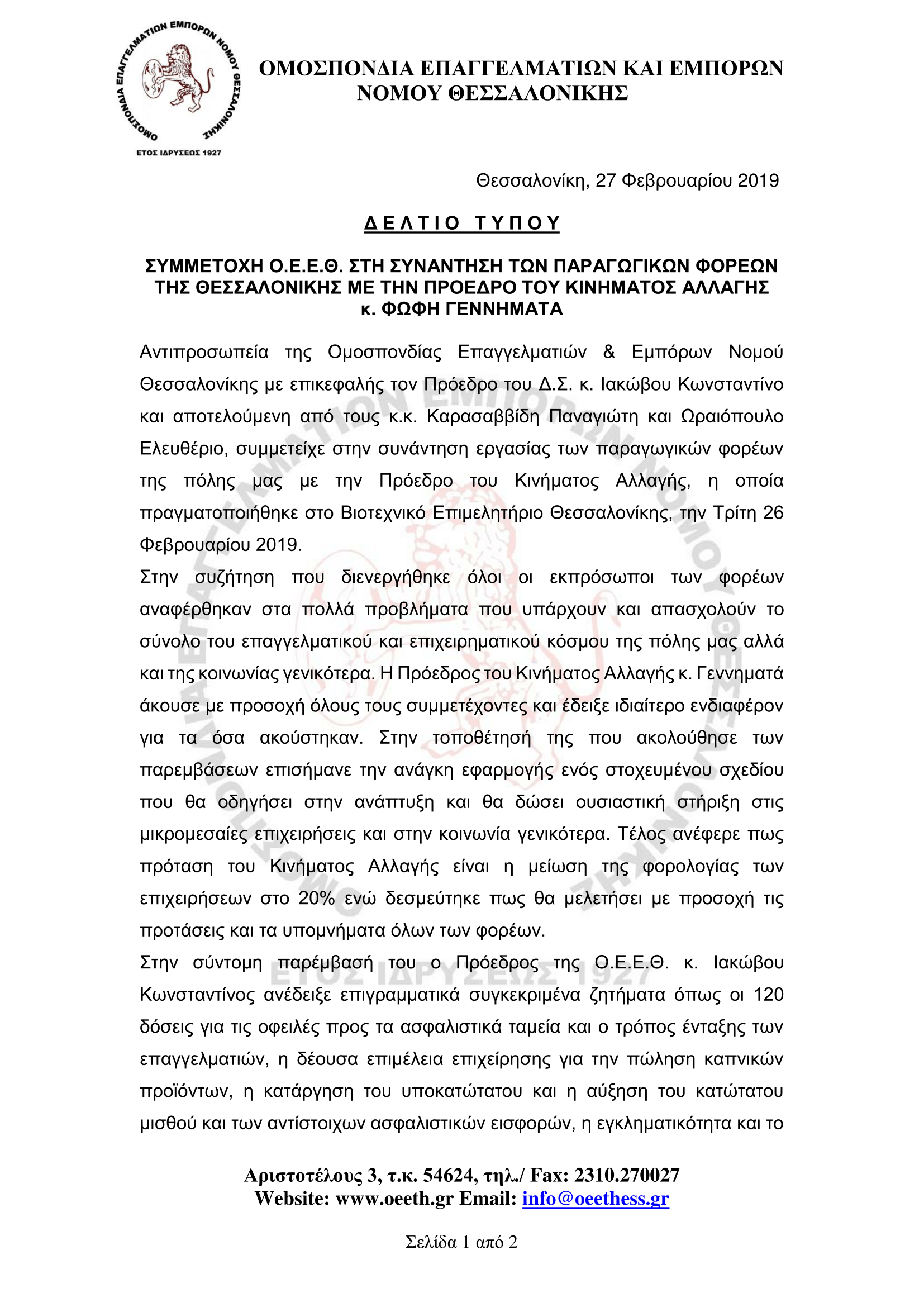 ΟΜΟΣΠΟΝΔΙΑ ΕΠΑΓΓΕΛΜΑΤΙΩΝ ΕΜΠΟΡΩΝ ΝΟΜΟΥ ΘΕΣΣΑΛΟΝΙΚΗΣ
ΕΤΟΣ ΙΔΡΥΣΕΩΣ 1927

ΟΜΟΣΠΟΝΔΙΑ ΕΠΑΓΓΕΛΜΑΤΙΩΝ ΚΑΙ ΕΜΠΟΡΩΝ ΝΟΜΟΥ ΘΕΣΣΑΛΟΝΙΚΗΣ

Θεσσαλονίκη, 27 Φεβρουαρίου 2019

ΔΕΛΤΙΟ ΤΥΠΟΥ

ΣΥΜΜΕΤΟΧΗ Ο.Ε.Ε.Θ. ΣΤΗ ΣΥΝΑΝΤΗΣΗ ΤΩΝ ΠΑΡΑΓΩΓΙΚΩΝ ΦΟΡΕΩΝ ΤΗΣ ΘΕΣΣΑΛΟΝΙΚΗΣ ΜΕ ΤΗΝ ΠΡΟΕΔΡΟ ΤΟΥ ΚΙΝΗΜΑΤΟΣ ΑΛΛΑΓΗΣ κ. ΦΩΦΗ ΓΕΝΝΗΜΑΤΑ

Αντιπροσωπεία της Ομοσπονδίας Επαγγελματιών & Εμπόρων Νομού Θεσσαλονίκης με επικεφαλής τον Πρόεδρο του Δ.Σ. κ. Ιακώβου Κωνσταντίνο και αποτελούμενη από τους κ.κ. Καρασαββίδη Παναγιώτη και Ωραιόπουλο Ελευθέριο, συμμετείχε στην συνάντηση εργασίας των παραγωγικών φορέων της πόλης μας με την Πρόεδρο του Κινήματος Αλλαγής, η οποία πραγματοποιήθηκε στο Βιοτεχνικό Επιμελητήριο Θεσσαλονίκης, την Τρίτη 26 Φεβρουαρίου 2019.
Στην συζήτηση που διενεργήθηκε όλοι οι εκπρόσωποι των φορέων αναφέρθηκαν στα πολλά προβλήματα που υπάρχουν και απασχολούν το σύνολο του επαγγελματικού και επιχειρηματικού κόσμου της πόλης μας αλλά και της κοινωνίας γενικότερα. Η Πρόεδρος του Κινήματος Αλλαγής κ. Γεννηματά άκουσε με προσοχή όλους τους συμμετέχοντες και έδειξε ιδιαίτερο ενδιαφέρον για τα όσα ακούστηκαν. Στην τοποθέτησή της που ακολούθησε των παρεμβάσεων επισήμανε την ανάγκη εφαρμογής ενός στοχευμένου σχεδίου που θα οδηγήσει στην ανάπτυξη και θα δώσει ουσιαστική στήριξη στις μικρομεσαίες επιχειρήσεις και στην κοινωνία γενικότερα. Τέλος ανέφερε πως πρόταση του Κινήματος Αλλαγής είναι η μείωση της φορολογίας των επιχειρήσεων στο 20% ενώ δεσμεύτηκε πως θα μελετήσει με προσοχή τις προτάσεις και τα υπομνήματα όλων των φορέων.
Στην σύντομη παρέμβασή του ο Πρόεδρος της Ο.Ε.Ε.Θ. κ. Ιακώβου Κωνσταντίνος ανέδειξε επιγραμματικά συγκεκριμένα ζητήματα όπως οι 120 δόσεις για τις οφειλές προς τα ασφαλιστικά ταμεία και ο τρόπος ένταξης των επαγγελματιών, η δέουσα επιμέλεια επιχείρησης για την πώληση καπνικών προϊόντων, η κατάργηση του υποκατώτατου και η αύξηση του κατώτατου μισθού και των αντίστοιχων ασφαλιστικών εισφορών, η εγκληματικότητα και το

Αριστοτέλους 3, τ.κ. 54624, τηλ./ Fax: 2310.270027
Website: www.oeeth.gr Email: info@oeethess.gr

Σελίδα 1 από 2